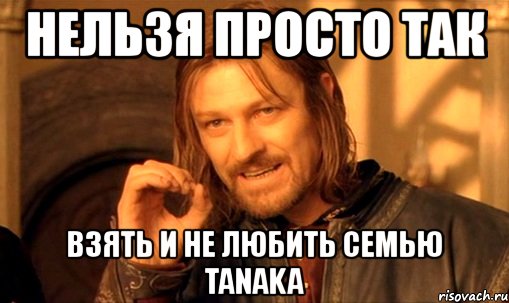 НЕЛЬЗЯ ПРОСТО ТАК

ВЗЯТЬ И НЕ ЛЮБИТЬ СЕМЬЮ TANAKA

risovach.ru